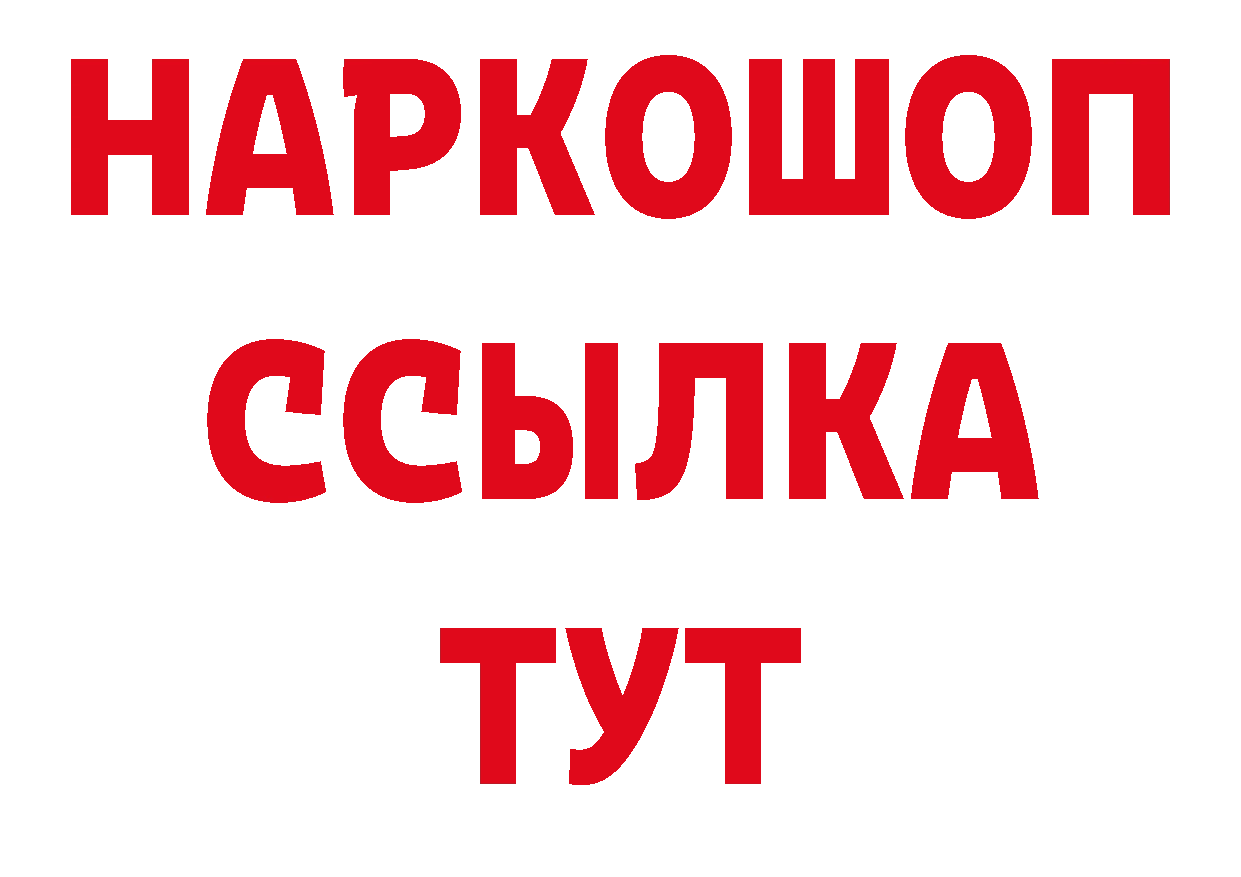 НАРКОШОП
ССЫЛКА
ТУТ